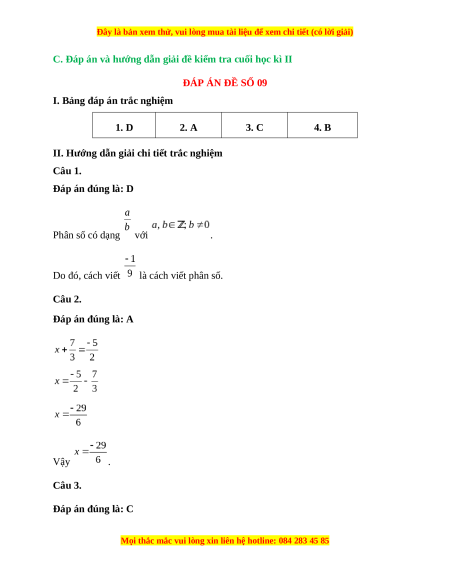 Đây là bản xem thử, vui lòng mua tài liệu để xem chi tiết (có lời giải)

C. Đáp án và hướng dẫn giải đề kiểm tra cuối học kì II

ĐÁP ÁN ĐỀ SỐ 09

I. Bảng đáp án trắc nghiệm

| 1. D | 2. A | 3. C | 4. B |
|---|---|---|---|

II. Hướng dẫn giải chi tiết trắc nghiệm

Câu 1.

Đáp án đúng là: D

Phân số có dạng $\frac{a}{b}$ với $a, b \in \mathbb{Z}; b \neq 0$.

Do đó, cách viết $\frac{-1}{9}$ là cách viết phân số.

Câu 2.

Đáp án đúng là: A

$x + \frac{7}{3} = \frac{-5}{2}$

$x = \frac{-5}{2} - \frac{7}{3}$

$x = \frac{-29}{6}$

Vậy $x = \frac{-29}{6}$.

Câu 3.

Đáp án đúng là: C

Mọi thắc mắc vui lòng xin liên hệ hotline: 084 283 45 85